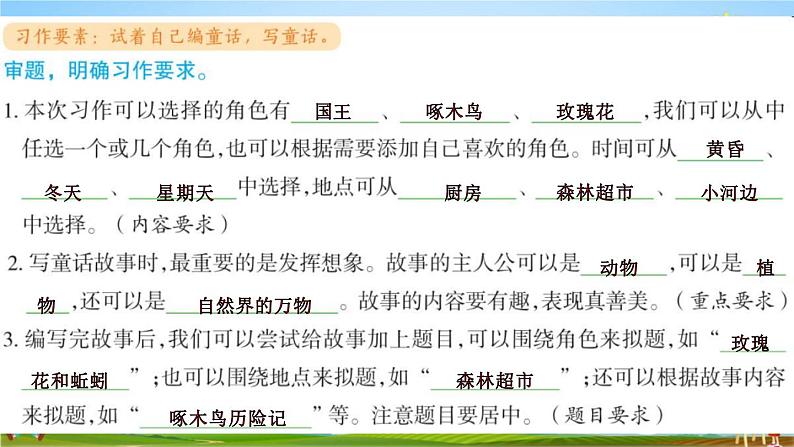 习作要素：试着自己编童话，写童话。

审题，明确习作要求。

1. 本次习作可以选择的角色有 国王 、 啄木鸟 、 玫瑰花 ，我们可以从中任选一个或几个角色，也可以根据需要添加自己喜欢的角色。时间可从 黄昏 、 冬天 、 星期天 中选择，地点可从 厨房 、 森林超市 、 小河边 中选择。（内容要求）

2. 写童话故事时，最重要的是发挥想象。故事的主人公可以是 动物 ，可以是 植物 ，还可以是 自然界的万物 。故事的内容要有趣，表现真善美。（重点要求）

3. 编写完故事后，我们可以尝试给故事加上题目，可以围绕角色来拟题，如“ 玫瑰花和蚯蚓 ”；也可以围绕地点来拟题，如“ 森林超市 ”；还可以根据故事内容来拟题，如“ 啄木鸟历险记 ”等。注意题目要居中。（题目要求）